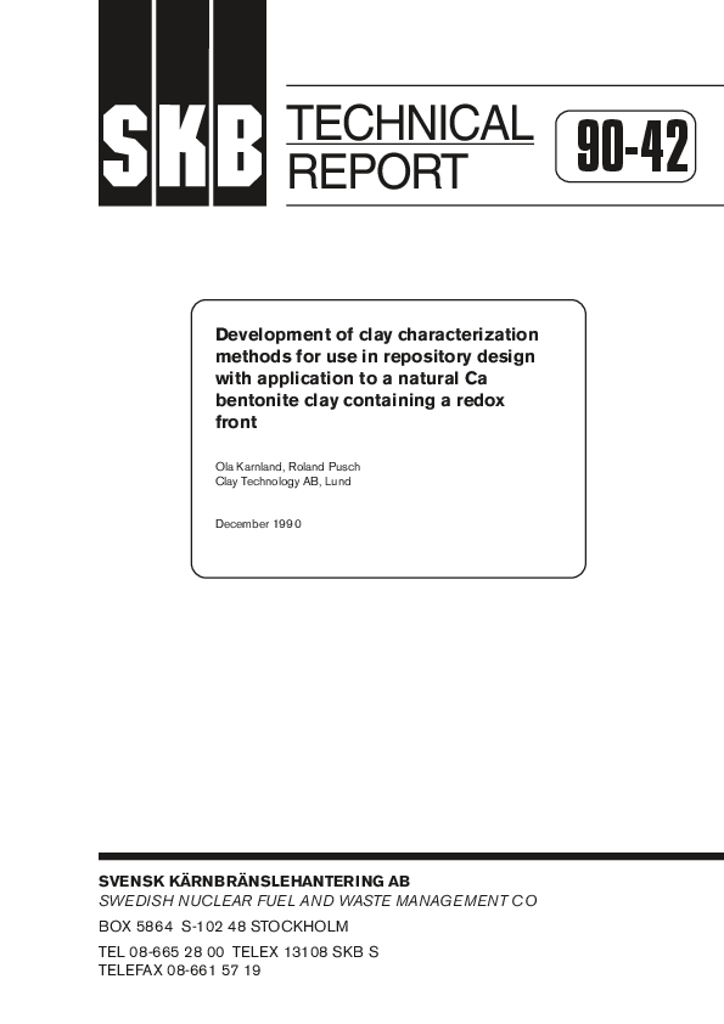 SKB

TECHNICAL REPORT

90-42

Development of clay characterization methods for use in repository design with application to a natural Ca bentonite clay containing a redox front

Ola Karnland, Roland Pusch
Clay Technology AB, Lund

December 1990

SVENSK KÄRNBRÄNSLEHANTERING AB
SWEDISH NUCLEAR FUEL AND WASTE MANAGEMENT CO
BOX 5864 S-102 48 STOCKHOLM
TEL 08-665 28 00 TELEX 13108 SKB S
TELEFAX 08-661 57 19